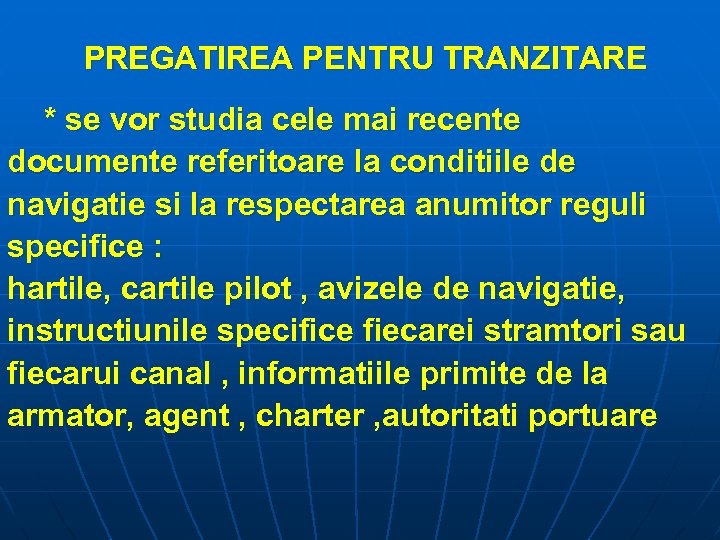 PREGATIREA PENTRU TRANZITARE

* se vor studia cele mai recente documente referitoare la conditiile de navigatie si la respectarea anumitor reguli specifice :
hartile, cartile pilot , avizele de navigatie, instructiunile specifice fiecarei stramtori sau fiecarui canal , informatiile primite de la armator, agent , charter ,autoritati portuare